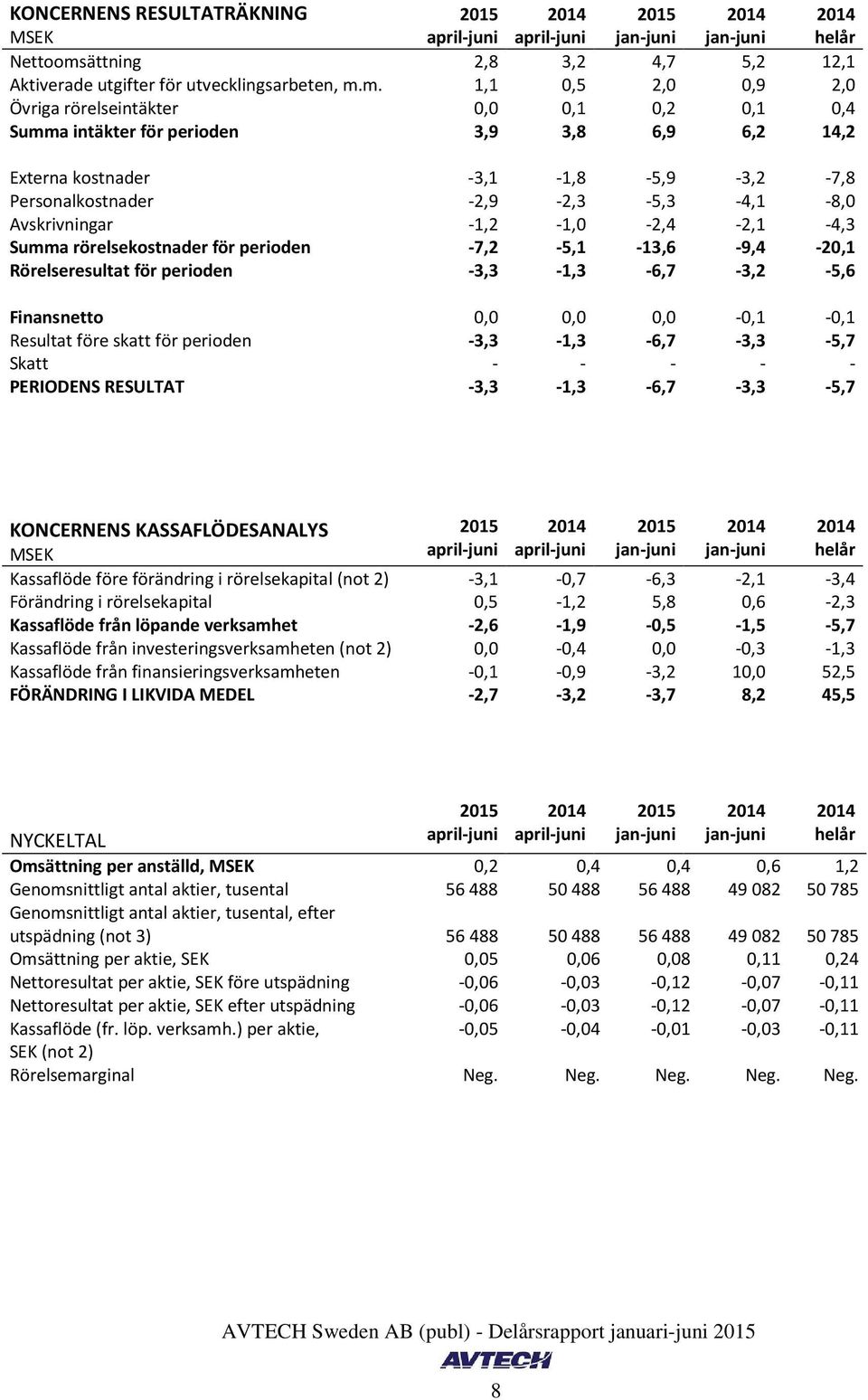 | KONCERNENS RESULTATRÄKNING MSEK | 2015 april-juni | 2014 april-juni | 2015 jan-juni | 2014 jan-juni | 2014 helår |
|---|---|---|---|---|---|
| Nettoomsättning | 2,8 | 3,2 | 4,7 | 5,2 | 12,1 |
| Aktiverade utgifter för utvecklingsarbeten, m.m. | 1,1 | 0,5 | 2,0 | 0,9 | 2,0 |
| Övriga rörelseintäkter | 0,0 | 0,1 | 0,2 | 0,1 | 0,4 |
| Summa intäkter för perioden | 3,9 | 3,8 | 6,9 | 6,2 | 14,2 |
| Externa kostnader | -3,1 | -1,8 | -5,9 | -3,2 | -7,8 |
| Personalkostnader | -2,9 | -2,3 | -5,3 | -4,1 | -8,0 |
| Avskrivningar | -1,2 | -1,0 | -2,4 | -2,1 | -4,3 |
| Summa rörelsekostnader för perioden | -7,2 | -5,1 | -13,6 | -9,4 | -20,1 |
| Rörelseresultat för perioden | -3,3 | -1,3 | -6,7 | -3,2 | -5,6 |
| Finansnetto | 0,0 | 0,0 | 0,0 | -0,1 | -0,1 |
| Resultat före skatt för perioden | -3,3 | -1,3 | -6,7 | -3,3 | -5,7 |
| Skatt | - | - | - | - | - |
| PERIODENS RESULTAT | -3,3 | -1,3 | -6,7 | -3,3 | -5,7 |

| KONCERNENS KASSAFLÖDESANALYS MSEK | 2015 april-juni | 2014 april-juni | 2015 jan-juni | 2014 jan-juni | 2014 helår |
|---|---|---|---|---|---|
| Kassaflöde före förändring i rörelsekapital (not 2) | -3,1 | -0,7 | -6,3 | -2,1 | -3,4 |
| Förändring i rörelsekapital | 0,5 | -1,2 | 5,8 | 0,6 | -2,3 |
| Kassaflöde från löpande verksamhet | -2,6 | -1,9 | -0,5 | -1,5 | -5,7 |
| Kassaflöde från investeringsverksamheten (not 2) | 0,0 | -0,4 | 0,0 | -0,3 | -1,3 |
| Kassaflöde från finansieringsverksamheten | -0,1 | -0,9 | -3,2 | 10,0 | 52,5 |
| FÖRÄNDRING I LIKVIDA MEDEL | -2,7 | -3,2 | -3,7 | 8,2 | 45,5 |

| NYCKELTAL | 2015 april-juni | 2014 april-juni | 2015 jan-juni | 2014 jan-juni | 2014 helår |
|---|---|---|---|---|---|
| Omsättning per anställd, MSEK | 0,2 | 0,4 | 0,4 | 0,6 | 1,2 |
| Genomsnittligt antal aktier, tusental | 56 488 | 50 488 | 56 488 | 49 082 | 50 785 |
| Genomsnittligt antal aktier, tusental, efter utspädning (not 3) | 56 488 | 50 488 | 56 488 | 49 082 | 50 785 |
| Omsättning per aktie, SEK | 0,05 | 0,06 | 0,08 | 0,11 | 0,24 |
| Nettoresultat per aktie, SEK före utspädning | -0,06 | -0,03 | -0,12 | -0,07 | -0,11 |
| Nettoresultat per aktie, SEK efter utspädning | -0,06 | -0,03 | -0,12 | -0,07 | -0,11 |
| Kassaflöde (fr. löp. verksamh.) per aktie, SEK (not 2) | -0,05 | -0,04 | -0,01 | -0,03 | -0,11 |
| Rörelsemarginal | Neg. | Neg. | Neg. | Neg. | Neg. |

AVTECH Sweden AB (publ) - Delårsrapport januari-juni 2015
AVTECH
8